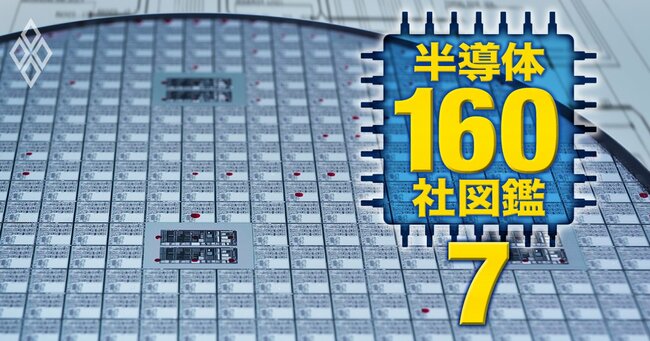 半導体
160
社図鑑
7